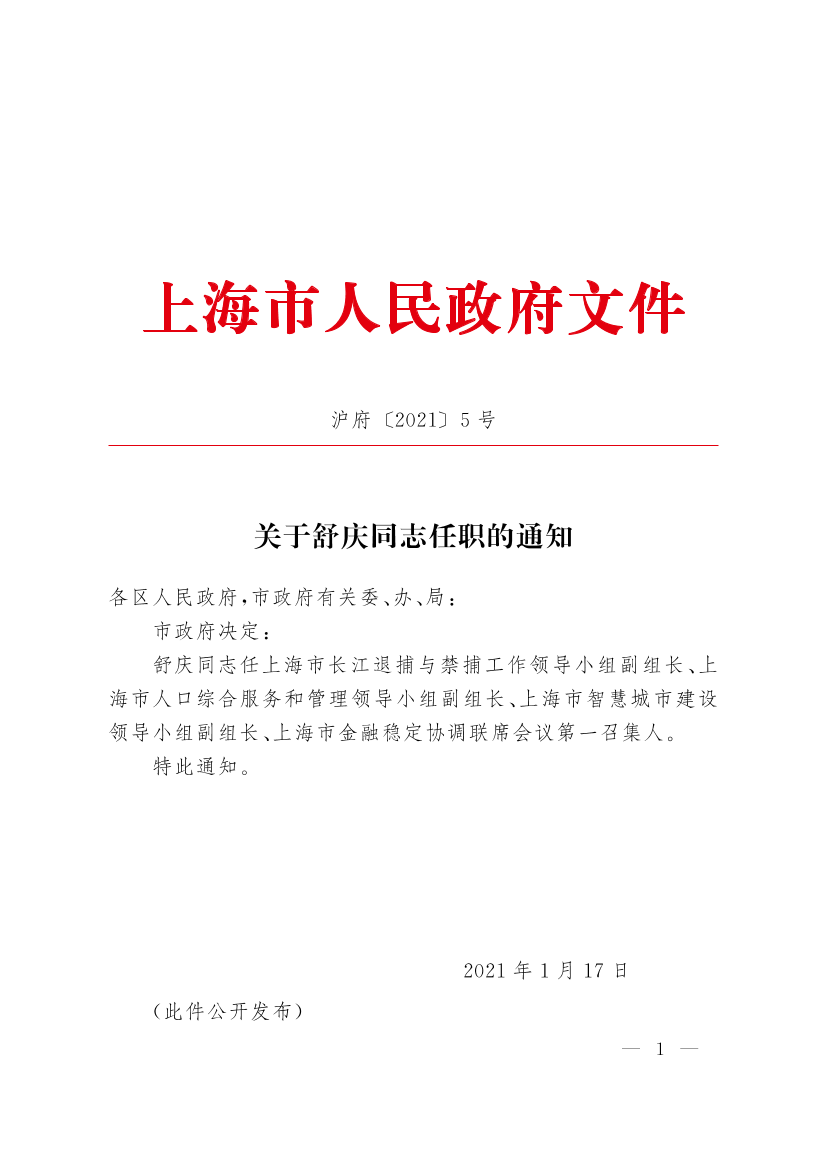 上海市人民政府文件

沪府〔2021〕5号

关于舒庆同志任职的通知

各区人民政府，市政府有关委、办、局：

市政府决定：

舒庆同志任上海市长江退捕与禁捕工作领导小组副组长、上海市人口综合服务和管理领导小组副组长、上海市智慧城市建设领导小组副组长、上海市金融稳定协调联席会议第一召集人。

特此通知。

2021年1月17日

（此件公开发布）

— 1 —